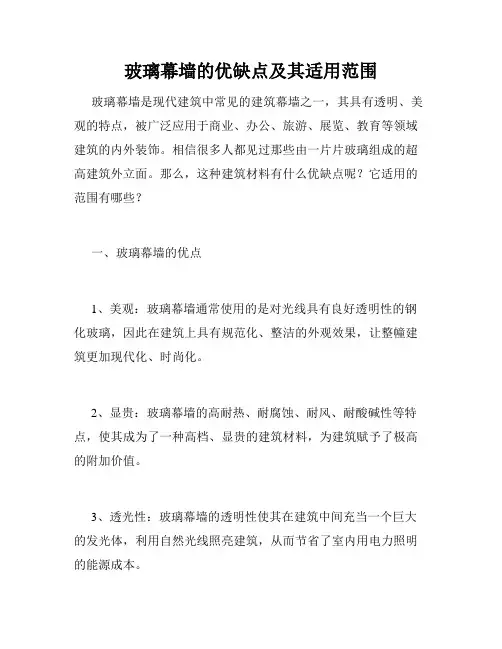 玻璃幕墙的优缺点及其适用范围

玻璃幕墙是现代建筑中常见的建筑幕墙之一，其具有透明、美观的特点，被广泛应用于商业、办公、旅游、展览、教育等领域建筑的内外装饰。相信很多人都见过那些由一片片玻璃组成的超高建筑外立面。那么，这种建筑材料有什么优缺点呢？它适用的范围有哪些？

一、玻璃幕墙的优点

1、美观：玻璃幕墙通常使用的是对光线具有良好透明性的钢化玻璃，因此在建筑上具有规范化、整洁的外观效果，让整幢建筑更加现代化、时尚化。

2、显贵：玻璃幕墙的高耐热、耐腐蚀、耐风、耐酸碱性等特点，使其成为了一种高档、显贵的建筑材料，为建筑赋予了极高的附加价值。

3、透光性：玻璃幕墙的透明性使其在建筑中间充当一个巨大的发光体，利用自然光线照亮建筑，从而节省了室内用电力照明的能源成本。